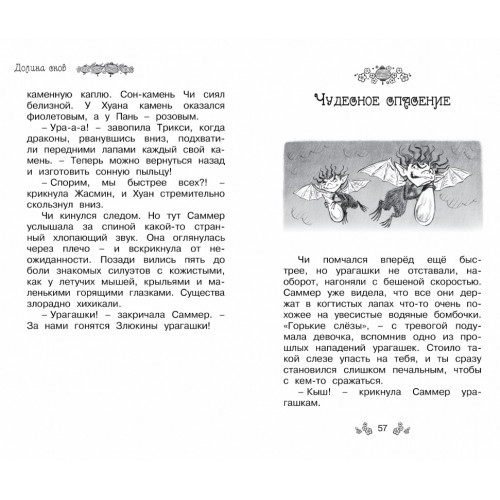 Долина снов

каменную каплю. Сон-камень Чи сиял белизной. У Хуана камень оказался фиолетовым, а у Пань – розовым.

– Ура-а-а! – завопила Трикси, когда драконы, рванувшись вниз, подхватили передними лапами каждый свой камень. – Теперь можно вернуться назад и изготовить сонную пыльцу!

– Спорим, мы быстрее всех?! – крикнула Жасмин, и Хуан стремительно скользнул вниз.

Чи кинулся следом. Но тут Саммер услышала за спиной какой-то странный хлопающий звук. Она оглянулась через плечо – и вскрикнула от неожиданности. Позади вились пять до боли знакомых силуэтов с кожистыми, как у летучих мышей, крыльями и маленькими горящими глазками. Существа злорадно хихикали.

– Урагашки! – закричала Саммер. – За нами гонятся Злюкины урагашки!

Чудесное спасение

Чи помчался вперёд ещё быстрее, но урагашки не отставали, наоборот, нагоняли с бешеной скоростью. Саммер уже видела, что все они держат в когтистых лапах что-то очень похожее на увесистые водяные бомбочки. «Горькие слёзы», – с тревогой подумала девочка, вспомнив одно из прошлых нападений урагашек. Стоило такой слезе упасть на тебя, и ты сразу становился слишком печальным, чтобы с кем-то сражаться.

– Кыш! – крикнула Саммер урагашкам.

57